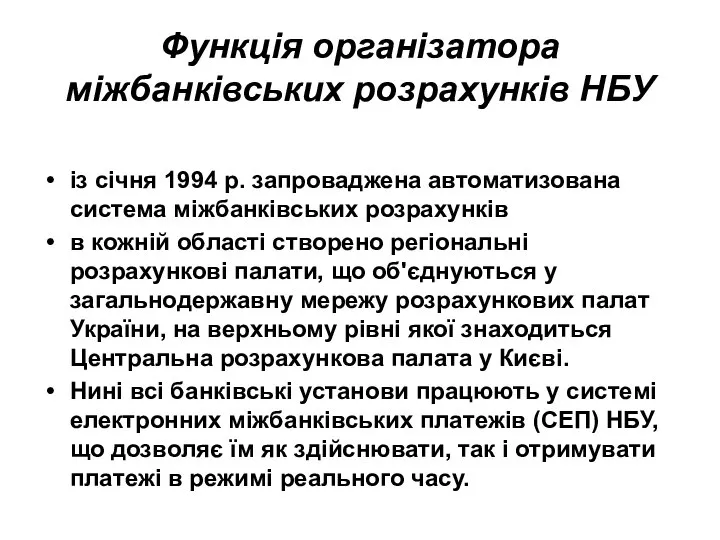 Функція організатора міжбанківських розрахунків НБУ

• із січня 1994 р. запроваджена автоматизована система міжбанківських розрахунків
• в кожній області створено регіональні розрахункові палати, що об'єднуються у загальнодержавну мережу розрахункових палат України, на верхньому рівні якої знаходиться Центральна розрахункова палата у Києві.
• Нині всі банківські установи працюють у системі електронних міжбанківських платежів (СЕП) НБУ, що дозволяє їм як здійснювати, так і отримувати платежі в режимі реального часу.